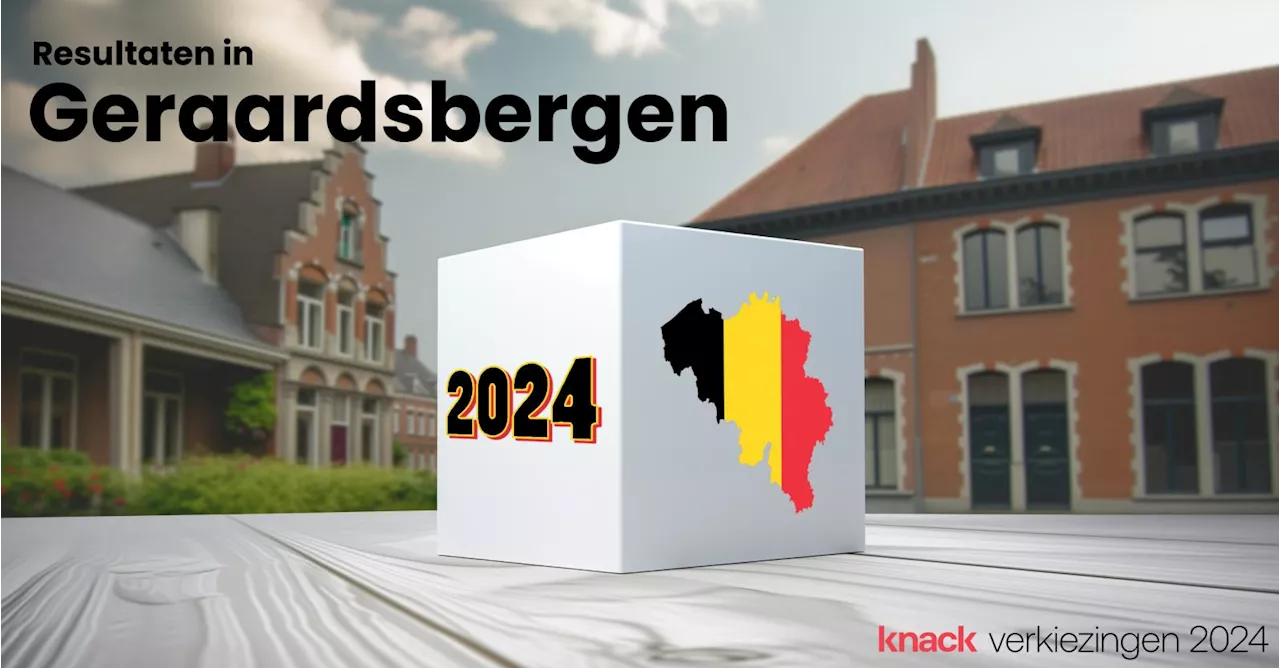 Resultaten in
Geraardsbergen

2024

knack verkiezingen 2024